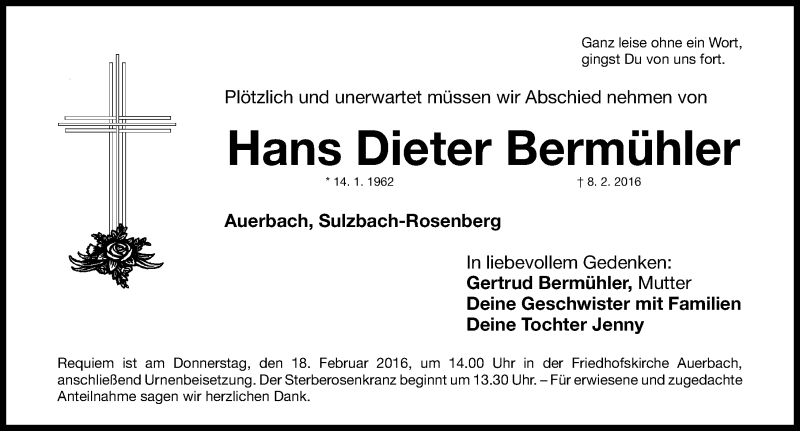 Ganz leise ohne ein Wort,
gingst Du von uns fort.

Plötzlich und unerwartet müssen wir Abschied nehmen von

Hans Dieter Bermühler

* 14. 1. 1962 † 8. 2. 2016

Auerbach, Sulzbach-Rosenberg

In liebevollem Gedenken:
Gertrud Bermühler, Mutter
Deine Geschwister mit Familien
Deine Tochter Jenny

Requiem ist am Donnerstag, den 18. Februar 2016, um 14.00 Uhr in der Friedhofskirche Auerbach, anschließend Urnenbeisetzung. Der Sterberosenkranz beginnt um 13.30 Uhr. – Für erwiesene und zugedachte Anteilnahme sagen wir herzlichen Dank.